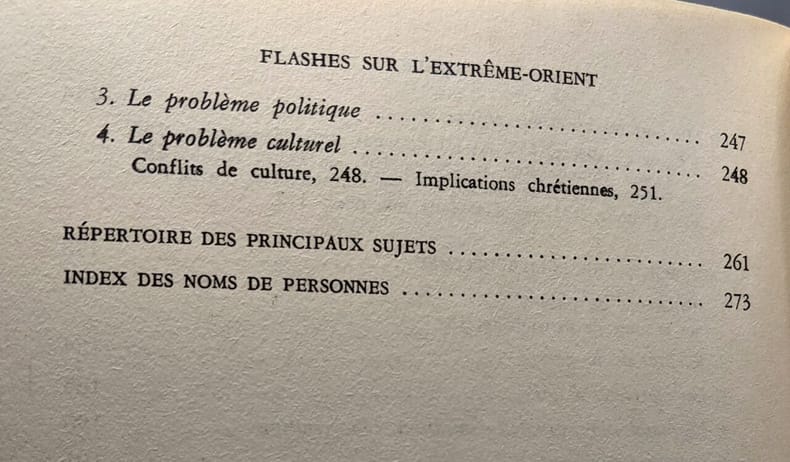 FLASHES SUR L'EXTRÊME-ORIENT

3. Le problème politique ........................ 247

4. Le problème culturel ........................ 248

Conflits de culture, 248. — Implications chrétiennes, 251.

RÉPERTOIRE DES PRINCIPAUX SUJETS ........................ 261

INDEX DES NOMS DE PERSONNES ........................ 273